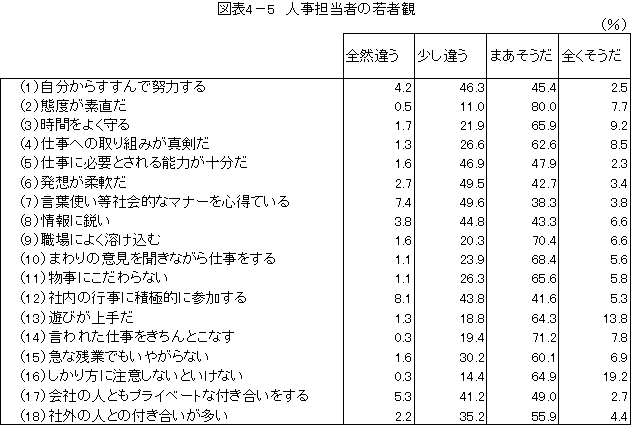 図表4－5　人事担当者の若者観

（%）

| | 全然違う | 少し違う | まあそうだ | 全くそうだ |
|---|---|---|---|---|
| (1)自分からすすんで努力する | 4.2 | 46.3 | 45.4 | 2.5 |
| (2)態度が素直だ | 0.5 | 11.0 | 80.0 | 7.7 |
| (3)時間をよく守る | 1.7 | 21.9 | 65.9 | 9.2 |
| (4)仕事への取り組みが真剣だ | 1.3 | 26.6 | 62.6 | 8.5 |
| (5)仕事に必要とされる能力が十分だ | 1.6 | 46.9 | 47.9 | 2.3 |
| (6)発想が柔軟だ | 2.7 | 49.5 | 42.7 | 3.4 |
| (7)言葉使い等社会的なマナーを心得ている | 7.4 | 49.6 | 38.3 | 3.8 |
| (8)情報に鋭い | 3.8 | 44.8 | 43.3 | 6.6 |
| (9)職場によく溶け込む | 1.6 | 20.3 | 70.4 | 6.6 |
| (10)まわりの意見を聞きながら仕事をする | 1.1 | 23.9 | 68.4 | 5.6 |
| (11)物事にこだわらない | 1.1 | 26.3 | 65.6 | 5.8 |
| (12)社内の行事に積極的に参加する | 8.1 | 43.8 | 41.6 | 5.3 |
| (13)遊びが上手だ | 1.3 | 18.8 | 64.3 | 13.8 |
| (14)言われた仕事をきちんとこなす | 0.3 | 19.4 | 71.2 | 7.8 |
| (15)急な残業でもいやがらない | 1.6 | 30.2 | 60.1 | 6.9 |
| (16)しかり方に注意しないといけない | 0.3 | 14.4 | 64.9 | 19.2 |
| (17)会社の人ともプライベートな付き合いをする | 5.3 | 41.2 | 49.0 | 2.7 |
| (18)社外の人との付き合いが多い | 2.2 | 35.2 | 55.9 | 4.4 |